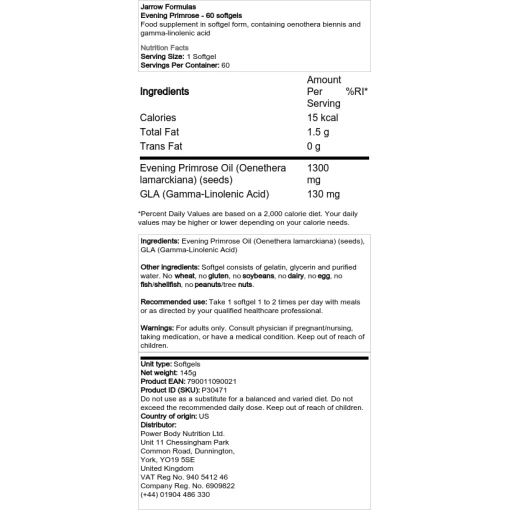 Jarrow Formulas
Evening Primrose - 60 softgels
Food supplement in softgel form, containing oenothera biennis and gamma-linolenic acid

Nutrition Facts
Serving Size: 1 Softgel
Servings Per Container: 60

| Ingredients | Amount Per Serving | %RI* |
|---|---|---|
| Calories | 15 kcal | |
| Total Fat | 1.5 g | |
| Trans Fat | 0 g | |
| Evening Primrose Oil (Oenethera lamarckiana) (seeds) | 1300 mg | |
| GLA (Gamma-Linolenic Acid) | 130 mg | |

*Percent Daily Values are based on a 2,000 calorie diet. Your daily values may be higher or lower depending on your calorie needs.

Ingredients: Evening Primrose Oil (Oenethera lamarckiana) (seeds), GLA (Gamma-Linolenic Acid)

Other ingredients: Softgel consists of gelatin, glycerin and purified water. No wheat, no gluten, no soybeans, no dairy, no egg, no fish/shellfish, no peanuts/tree nuts.

Recommended use: Take 1 softgel 1 to 2 times per day with meals or as directed by your qualified healthcare professional.

Warnings: For adults only. Consult physician if pregnant/nursing, taking medication, or have a medical condition. Keep out of reach of children.

Unit type: Softgels
Net weight: 145g
Product EAN: 790011090021
Product ID (SKU): P30471
Do not use as a substitute for a balanced and varied diet. Do not exceed the recommended daily dose. Keep out of reach of children.
Country of origin: US
Distributor:
Power Body Nutrition Ltd.
Unit 11 Chessingham Park
Common Road, Dunnington,
York, YO19 5SE
United Kingdom
VAT Reg No. 940 5412 46
Company Reg. No. 6909822
(+44) 01904 486 330